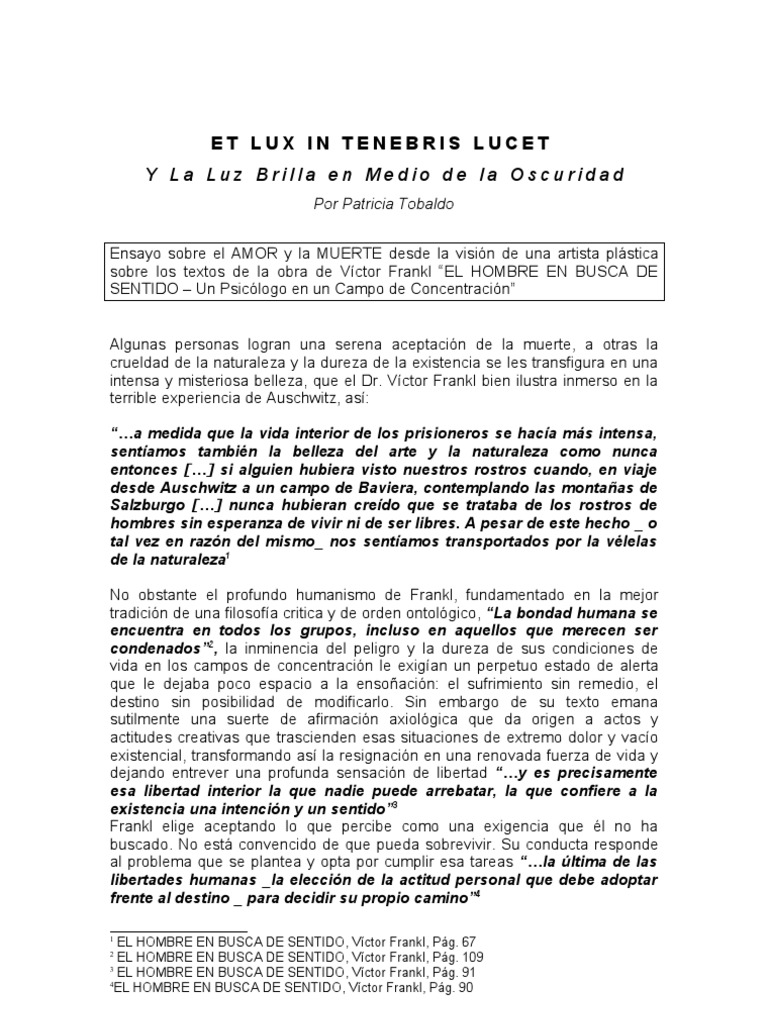 ET LUX IN TENEBRIS LUCET

Y La Luz Brilla en Medio de la Oscuridad

Por Patricia Tobaldo

Ensayo sobre el AMOR y la MUERTE desde la visión de una artista plástica sobre los textos de la obra de Víctor Frankl "EL HOMBRE EN BUSCA DE SENTIDO – Un Psicólogo en un Campo de Concentración"

Algunas personas logran una serena aceptación de la muerte, a otras la crueldad de la naturaleza y la dureza de la existencia se les transfigura en una intensa y misteriosa belleza, que el Dr. Víctor Frankl bien ilustra inmerso en la terrible experiencia de Auschwitz, así:

"…a medida que la vida interior de los prisioneros se hacía más intensa, sentíamos también la belleza del arte y la naturaleza como nunca entonces […] si alguien hubiera visto nuestros rostros cuando, en viaje desde Auschwitz a un campo de Baviera, contemplando las montañas de Salzburgo […] nunca hubieran creído que se trataba de los rostros de hombres sin esperanza de vivir ni de ser libres. A pesar de este hecho _ o tal vez en razón del mismo_ nos sentíamos transportados por la vélelas de la naturaleza$^1$

No obstante el profundo humanismo de Frankl, fundamentado en la mejor tradición de una filosofía critica y de orden ontológico, "La bondad humana se encuentra en todos los grupos, incluso en aquellos que merecen ser condenados"$^2$, la inminencia del peligro y la dureza de sus condiciones de vida en los campos de concentración le exigían un perpetuo estado de alerta que le dejaba poco espacio a la ensoñación: el sufrimiento sin remedio, el destino sin posibilidad de modificarlo. Sin embargo de su texto emana sutilmente una suerte de afirmación axiológica que da origen a actos y actitudes creativas que trascienden esas situaciones de extremo dolor y vacío existencial, transformando así la resignación en una renovada fuerza de vida y dejando entrever una profunda sensación de libertad "…y es precisamente esa libertad interior la que nadie puede arrebatar, la que confiere a la existencia una intención y un sentido"$^3$
Frankl elige aceptando lo que percibe como una exigencia que él no ha buscado. No está convencido de que pueda sobrevivir. Su conducta responde al problema que se plantea y opta por cumplir esa tareas "…la última de las libertades humanas _la elección de la actitud personal que debe adoptar frente al destino _ para decidir su propio camino"$^4$

$^1$ EL HOMBRE EN BUSCA DE SENTIDO, Víctor Frankl, Pág. 67
$^2$ EL HOMBRE EN BUSCA DE SENTIDO, Víctor Frankl, Pág. 109
$^3$ EL HOMBRE EN BUSCA DE SENTIDO, Víctor Frankl, Pág. 91
$^4$EL HOMBRE EN BUSCA DE SENTIDO, Víctor Frankl, Pág. 90